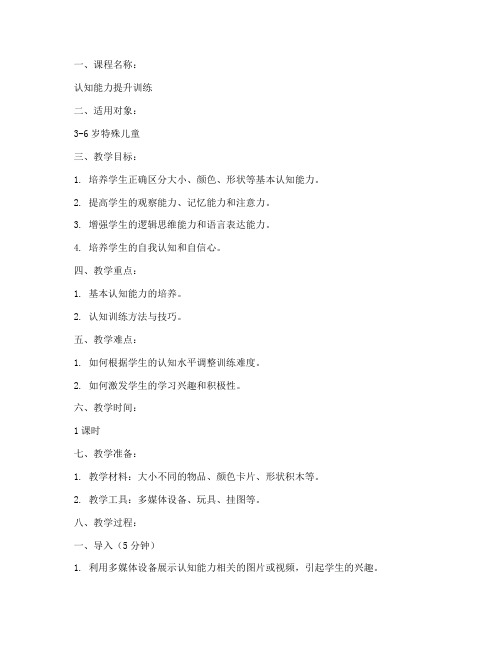 一、课程名称：

认知能力提升训练

二、适用对象：

3-6 岁特殊儿童

三、教学目标：

1. 培养学生正确区分大小、颜色、形状等基本认知能力。

2. 提高学生的观察能力、记忆能力和注意力。

3. 增强学生的逻辑思维能力和语言表达能力。

4. 培养学生的自我认知和自信心。

四、教学重点：

1. 基本认知能力的培养。

2. 认知训练方法与技巧。

五、教学难点：

1. 如何根据学生的认知水平调整训练难度。

2. 如何激发学生的学习兴趣和积极性。

六、教学时间：

1 课时

七、教学准备：

1. 教学材料：大小不同的物品、颜色卡片、形状积木等。

2. 教学工具：多媒体设备、玩具、挂图等。

八、教学过程：

一、导入（5 分钟）

1. 利用多媒体设备展示认知能力相关的图片或视频，引起学生的兴趣。